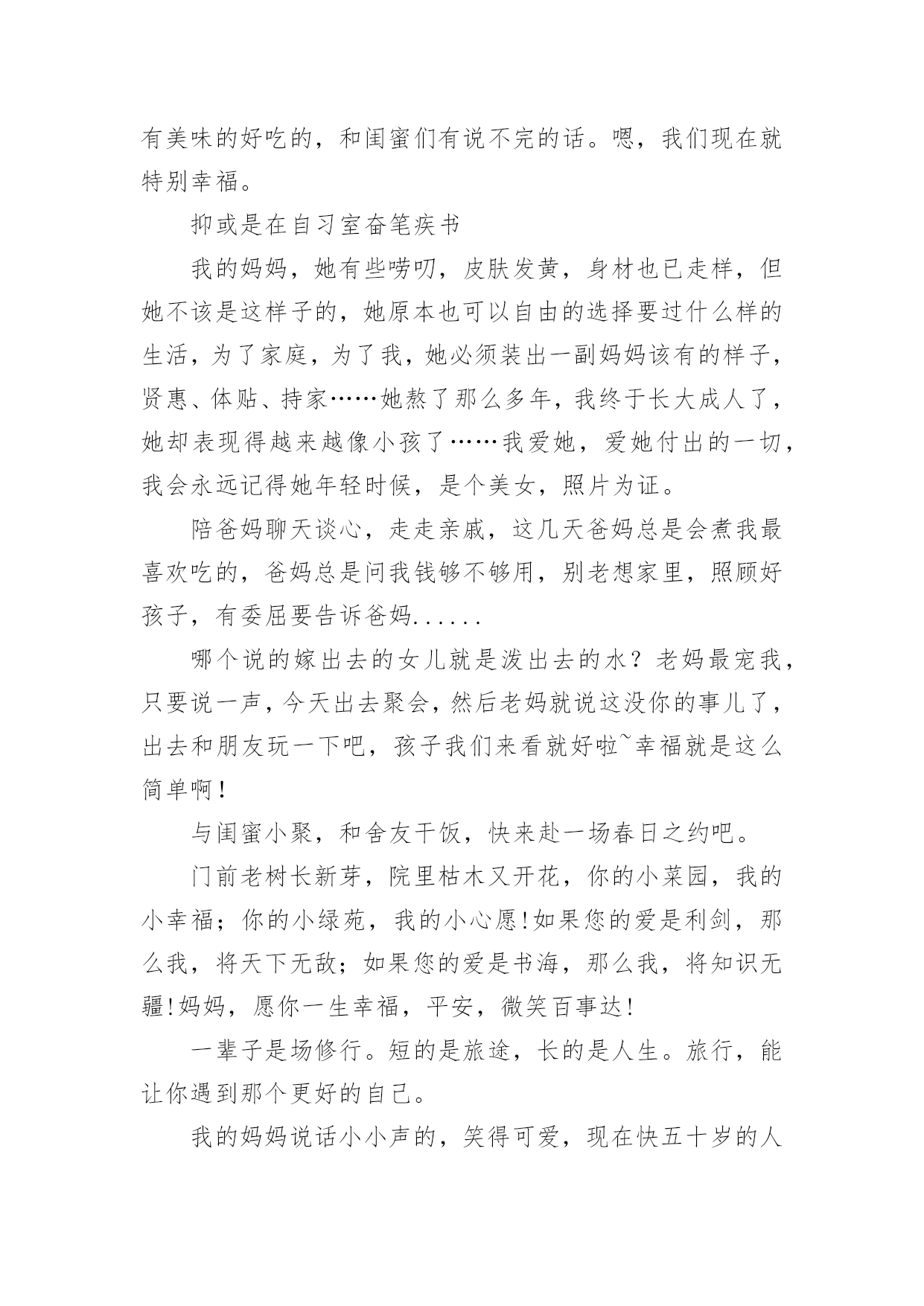 有美味的好吃的，和闺蜜们有说不完的话。嗯，我们现在就特别幸福。

抑或是在自习室奋笔疾书

我的妈妈，她有些唠叨，皮肤发黄，身材也已走样，但她不该是这样子的，她原本也可以自由的选择要过什么样的生活，为了家庭，为了我，她必须装出一副妈妈该有的样子，贤惠、体贴、持家……她熬了那么多年，我终于长大成人了，她却表现得越来越像小孩了……我爱她，爱她付出的一切，我会永远记得她年轻时候，是个美女，照片为证。

陪爸妈聊天谈心，走走亲戚，这几天爸妈总是会煮我最喜欢吃的，爸妈总是问我钱够不够用，别老想家里，照顾好孩子，有委屈要告诉爸妈......

哪个说的嫁出去的女儿就是泼出去的水？老妈最宠我，只要说一声，今天出去聚会，然后老妈就说这没你的事儿了，出去和朋友玩一下吧，孩子我们来看就好啦~幸福就是这么简单啊！

与闺蜜小聚，和舍友干饭，快来赴一场春日之约吧。

门前老树长新芽，院里枯木又开花，你的小菜园，我的小幸福；你的小绿苑，我的小心愿!如果您的爱是利剑，那么我，将天下无敌；如果您的爱是书海，那么我，将知识无疆!妈妈，愿你一生幸福，平安，微笑百事达!

一辈子是场修行。短的是旅途，长的是人生。旅行，能让你遇到那个更好的自己。

我的妈妈说话小小声的，笑得可爱，现在快五十岁的人